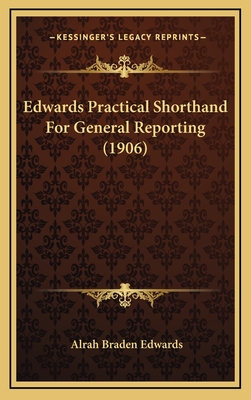 —KESSINGER'S LEGACY REPRINTS—

Edwards Practical Shorthand For General Reporting (1906)

Alrah Braden Edwards